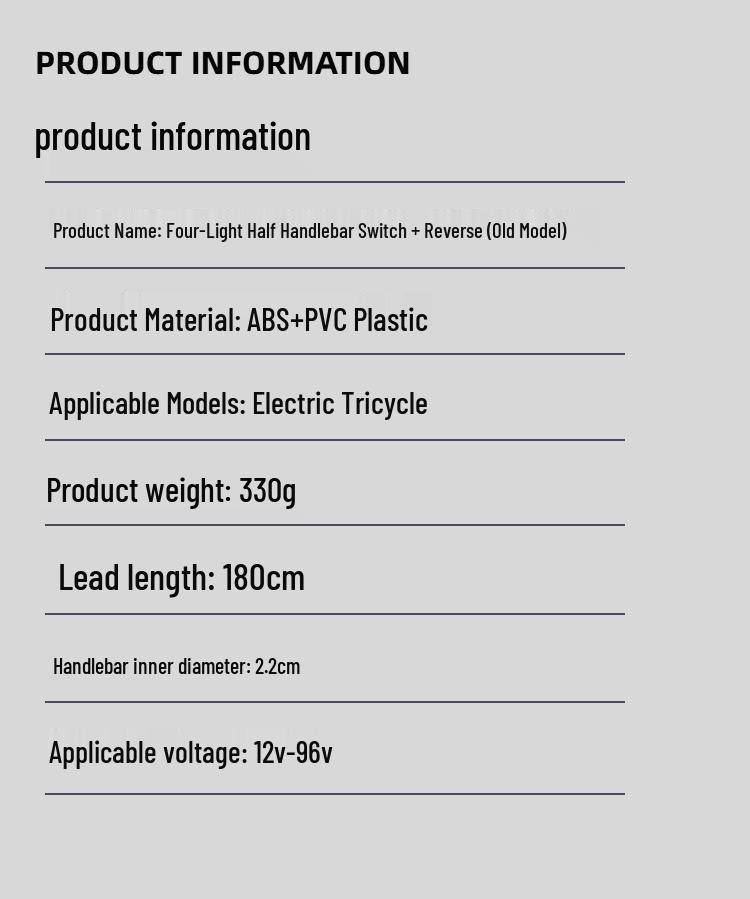 PRODUCT INFORMATION

product information

Product Name: Four-Light Half Handlebar Switch + Reverse (Old Model)

Product Material: ABS+PVC Plastic

Applicable Models: Electric Tricycle

Product weight: 330g

Lead length: 180cm

Handlebar inner diameter: 2.2cm

Applicable voltage: 12v-96v